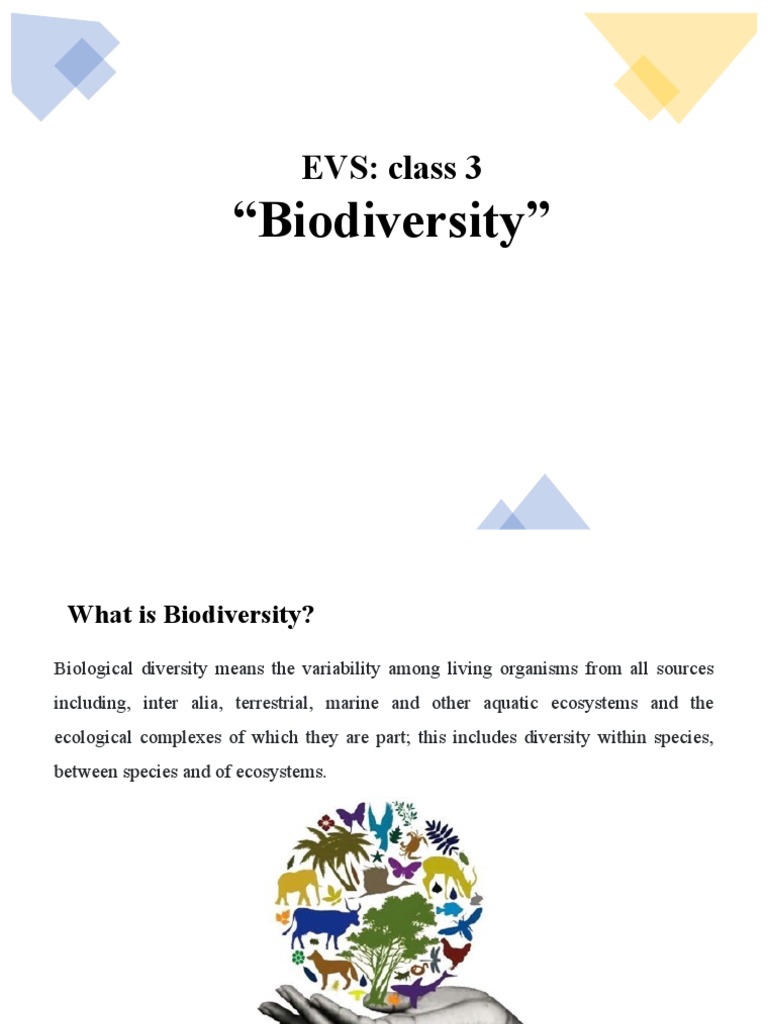 EVS: class 3
“Biodiversity”

What is Biodiversity?

Biological diversity means the variability among living organisms from all sources including, inter alia, terrestrial, marine and other aquatic ecosystems and the ecological complexes of which they are part; this includes diversity within species, between species and of ecosystems.